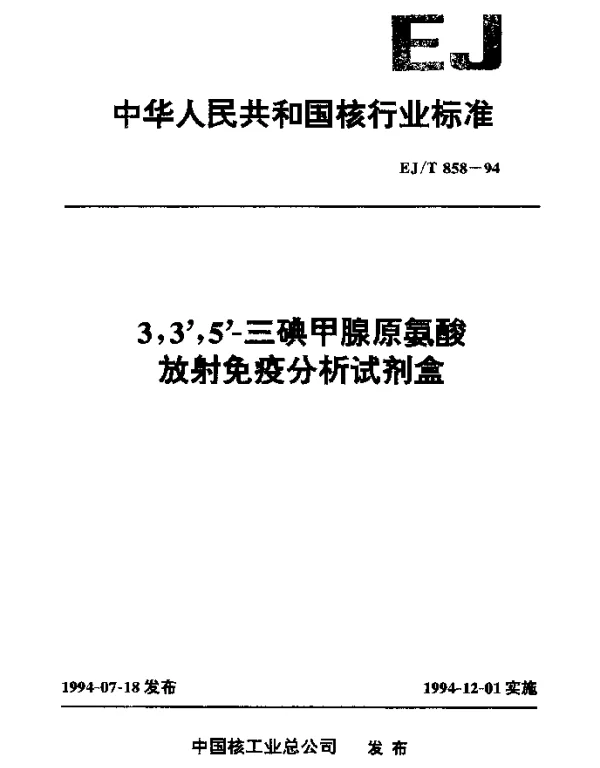 EJ

中华人民共和国核行业标准

EJ/T 858－94

3,3',5'-三碘甲腺原氨酸
放射免疫分析试剂盒

1994-07-18 发布

1994-12-01 实施

中国核工业总公司　发布